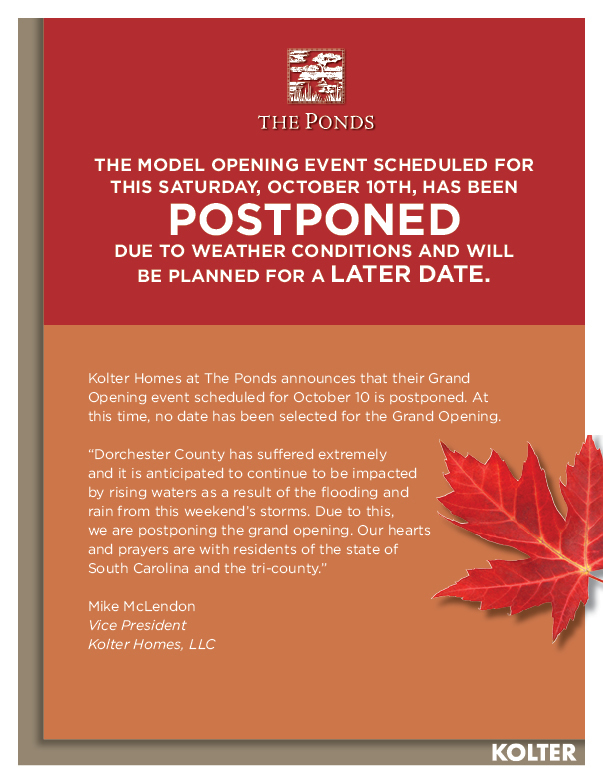 THE PONDS

THE MODEL OPENING EVENT SCHEDULED FOR THIS SATURDAY, OCTOBER 10TH, HAS BEEN
POSTPONED
DUE TO WEATHER CONDITIONS AND WILL BE PLANNED FOR A LATER DATE.

Kolter Homes at The Ponds announces that their Grand Opening event scheduled for October 10 is postponed. At this time, no date has been selected for the Grand Opening.

"Dorchester County has suffered extremely and it is anticipated to continue to be impacted by rising waters as a result of the flooding and rain from this weekend's storms. Due to this, we are postponing the grand opening. Our hearts and prayers are with residents of the state of South Carolina and the tri-county."

Mike McLendon
Vice President
Kolter Homes, LLC

KOLTER